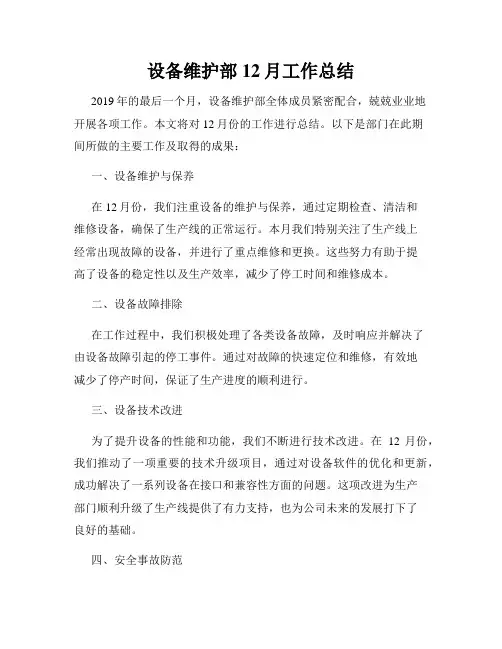 设备维护部 12 月工作总结

2019 年的最后一个月，设备维护部全体成员紧密配合，兢兢业业地开展各项工作。本文将对 12 月份的工作进行总结。以下是部门在此期间所做的主要工作及取得的成果：

一、设备维护与保养

在 12 月份，我们注重设备的维护与保养，通过定期检查、清洁和维修设备，确保了生产线的正常运行。本月我们特别关注了生产线上经常出现故障的设备，并进行了重点维修和更换。这些努力有助于提高了设备的稳定性以及生产效率，减少了停工时间和维修成本。

二、设备故障排除

在工作过程中，我们积极处理了各类设备故障，及时响应并解决了由设备故障引起的停工事件。通过对故障的快速定位和维修，有效地减少了停产时间，保证了生产进度的顺利进行。

三、设备技术改进

为了提升设备的性能和功能，我们不断进行技术改进。在 12 月份，我们推动了一项重要的技术升级项目，通过对设备软件的优化和更新，成功解决了一系列设备在接口和兼容性方面的问题。这项改进为生产部门顺利升级了生产线提供了有力支持，也为公司未来的发展打下了良好的基础。

四、安全事故防范